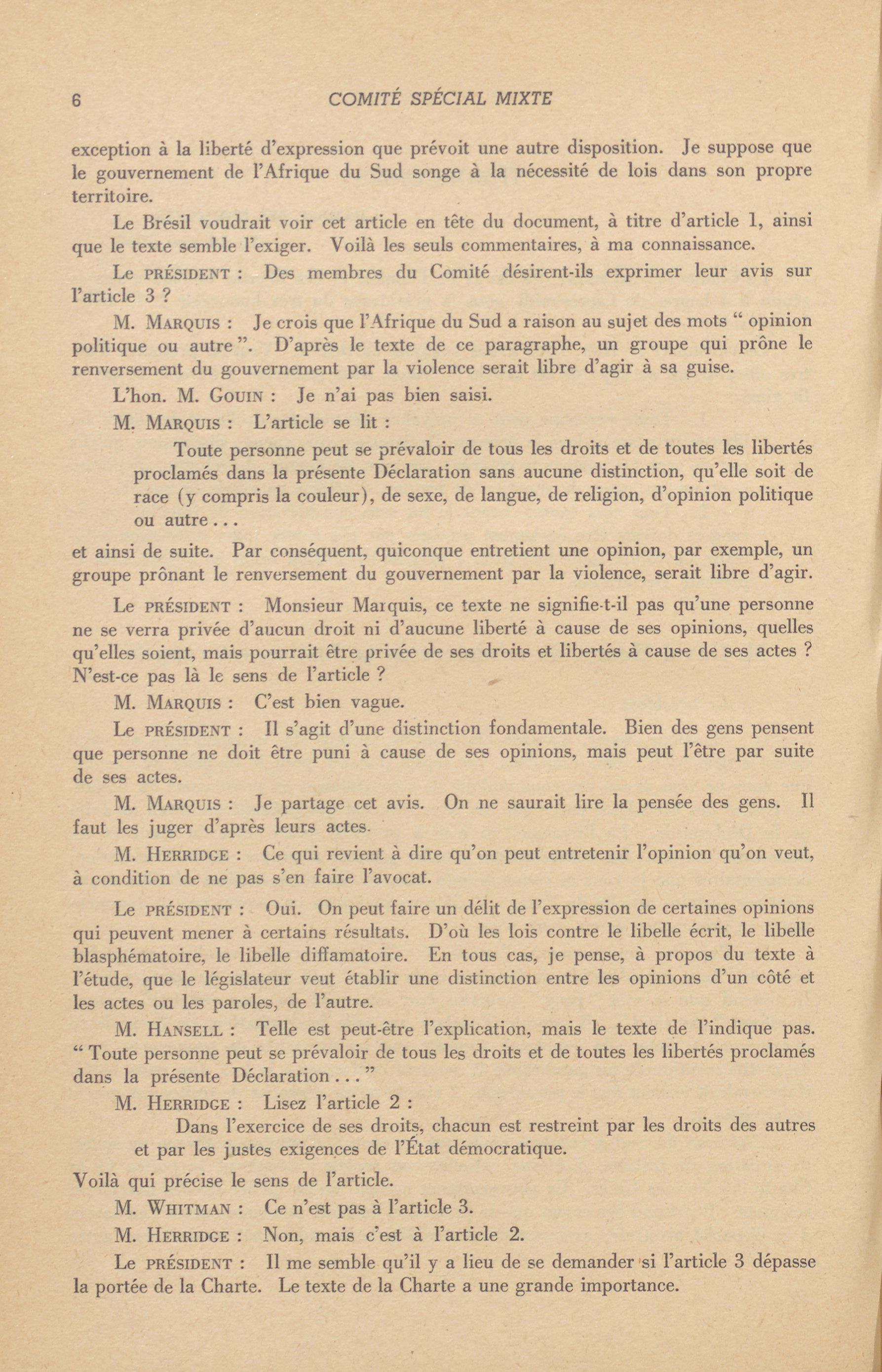 6 COMITÉ SPÉCIAL MIXTE

exception à la liberté d'expression que prévoit une autre disposition. Je suppose que le gouvernement de l'Afrique du Sud songe à la nécessité de lois dans son propre territoire.

Le Brésil voudrait voir cet article en tête du document, à titre d'article 1, ainsi que le texte semble l'exiger. Voilà les seuls commentaires, à ma connaissance.

Le PRÉSIDENT : Des membres du Comité désirent-ils exprimer leur avis sur l'article 3 ?

M. MARQUIS : Je crois que l'Afrique du Sud a raison au sujet des mots " opinion politique ou autre ". D'après le texte de ce paragraphe, un groupe qui prône le renversement du gouvernement par la violence serait libre d'agir à sa guise.

L'hon. M. GOUIN : Je n'ai pas bien saisi.

M. MARQUIS : L'article se lit :

Toute personne peut se prévaloir de tous les droits et de toutes les libertés proclamés dans la présente Déclaration sans aucune distinction, qu'elle soit de race (y compris la couleur), de sexe, de langue, de religion, d'opinion politique ou autre . . .

et ainsi de suite. Par conséquent, quiconque entretient une opinion, par exemple, un groupe prônant le renversement du gouvernement par la violence, serait libre d'agir.

Le PRÉSIDENT : Monsieur Marquis, ce texte ne signifie-t-il pas qu'une personne ne se verra privée d'aucun droit ni d'aucune liberté à cause de ses opinions, quelles qu'elles soient, mais pourrait être privée de ses droits et libertés à cause de ses actes ? N'est-ce pas là le sens de l'article ?

M. MARQUIS : C'est bien vague.

Le PRÉSIDENT : Il s'agit d'une distinction fondamentale. Bien des gens pensent que personne ne doit être puni à cause de ses opinions, mais peut l'être par suite de ses actes.

M. MARQUIS : Je partage cet avis. On ne saurait lire la pensée des gens. Il faut les juger d'après leurs actes.

M. HERRIDGE : Ce qui revient à dire qu'on peut entretenir l'opinion qu'on veut, à condition de ne pas s'en faire l'avocat.

Le PRÉSIDENT : Oui. On peut faire un délit de l'expression de certaines opinions qui peuvent mener à certains résultats. D'où les lois contre le libelle écrit, le libelle blasphématoire, le libelle diffamatoire. En tous cas, je pense, à propos du texte à l'étude, que le législateur veut établir une distinction entre les opinions d'un côté et les actes ou les paroles, de l'autre.

M. HANSELL : Telle est peut-être l'explication, mais le texte de l'indique pas. " Toute personne peut se prévaloir de tous les droits et de toutes les libertés proclamés dans la présente Déclaration . . . "

M. HERRIDGE : Lisez l'article 2 :

Dans l'exercice de ses droits, chacun est restreint par les droits des autres et par les justes exigences de l'État démocratique.

Voilà qui précise le sens de l'article.

M. WHITMAN : Ce n'est pas à l'article 3.

M. HERRIDGE : Non, mais c'est à l'article 2.

Le PRÉSIDENT : Il me semble qu'il y a lieu de se demander si l'article 3 dépasse la portée de la Charte. Le texte de la Charte a une grande importance.